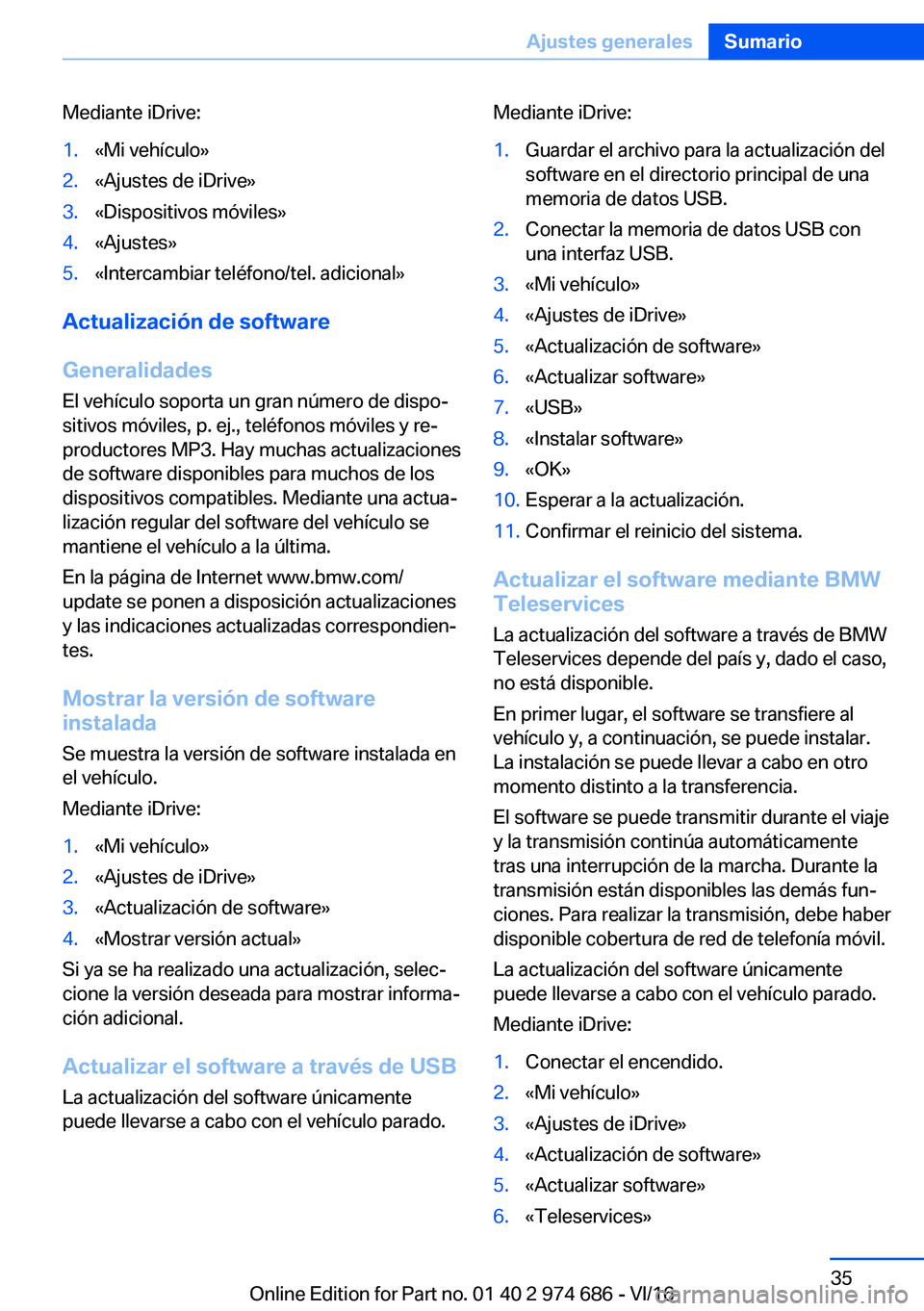 Ajustes generales Sumario

Mediante iDrive:

1. «Mi vehículo»
2. «Ajustes de iDrive»
3. «Dispositivos móviles»
4. «Ajustes»
5. «Intercambiar teléfono/tel. adicional»

Actualización de software

Generalidades

El vehículo soporta un gran número de dispositivos móviles, p. ej., teléfonos móviles y reproductores MP3. Hay muchas actualizaciones de software disponibles para muchos de los dispositivos compatibles. Mediante una actualización regular del software del vehículo se mantiene el vehículo a la última.

En la página de Internet www.bmw.com/update se ponen a disposición actualizaciones y las indicaciones actualizadas correspondientes.

Mostrar la versión de software instalada

Se muestra la versión de software instalada en el vehículo.

Mediante iDrive:

1. «Mi vehículo»
2. «Ajustes de iDrive»
3. «Actualización de software»
4. «Mostrar versión actual»

Si ya se ha realizado una actualización, seleccione la versión deseada para mostrar información adicional.

Actualizar el software a través de USB

La actualización del software únicamente puede llevarse a cabo con el vehículo parado.

Mediante iDrive:

1. Guardar el archivo para la actualización del software en el directorio principal de una memoria de datos USB.
2. Conectar la memoria de datos USB con una interfaz USB.
3. «Mi vehículo»
4. «Ajustes de iDrive»
5. «Actualización de software»
6. «Actualizar software»
7. «USB»
8. «Instalar software»
9. «OK»
10. Esperar a la actualización.
11. Confirmar el reinicio del sistema.

Actualizar el software mediante BMW Teleservices

La actualización del software a través de BMW Teleservices depende del país y, dado el caso, no está disponible.

En primer lugar, el software se transfiere al vehículo y, a continuación, se puede instalar. La instalación se puede llevar a cabo en otro momento distinto a la transferencia.

El software se puede transmitir durante el viaje y la transmisión continúa automáticamente tras una interrupción de la marcha. Durante la transmisión están disponibles las demás funciones. Para realizar la transmisión, debe haber disponible cobertura de red de telefonía móvil.

La actualización del software únicamente puede llevarse a cabo con el vehículo parado.

Mediante iDrive:

1. Conectar el encendido.
2. «Mi vehículo»
3. «Ajustes de iDrive»
4. «Actualización de software»
5. «Actualizar software»
6. «Teleservices»

35

Online Edition for Part no. 01 40 2 974 686 - VI/16 carmanualsonline.info